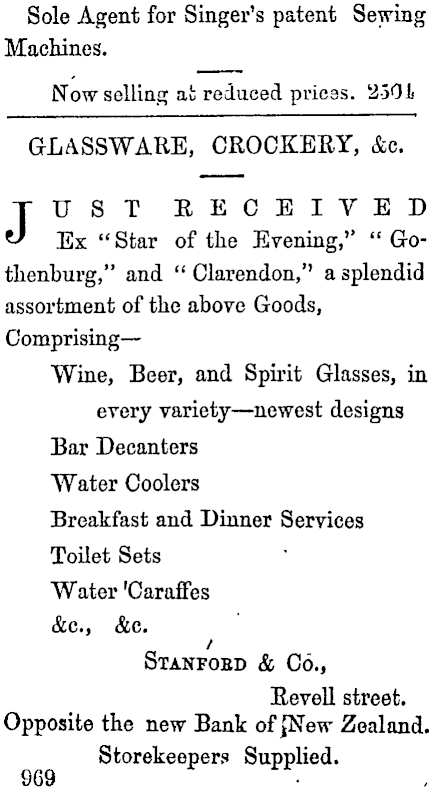 Sole Agent for Singer's patent Sewing Machines.

Now selling at reduced prices. 2501

GLASSWARE, CROCKERY, &c.

JUST RECEIVED Ex "Star of the Evening," "Gothenburg," and "Clarendon," a splendid assortment of the above Goods, Comprising—

Wine, Beer, and Spirit Glasses, in every variety—newest designs
Bar Decanters
Water Coolers
Breakfast and Dinner Services
Toilet Sets
Water 'Caraffes
&c., &c.

STANFORD & Co.,
Revell street.
Opposite the new Bank of New Zealand.
Storekeepers Supplied.
969